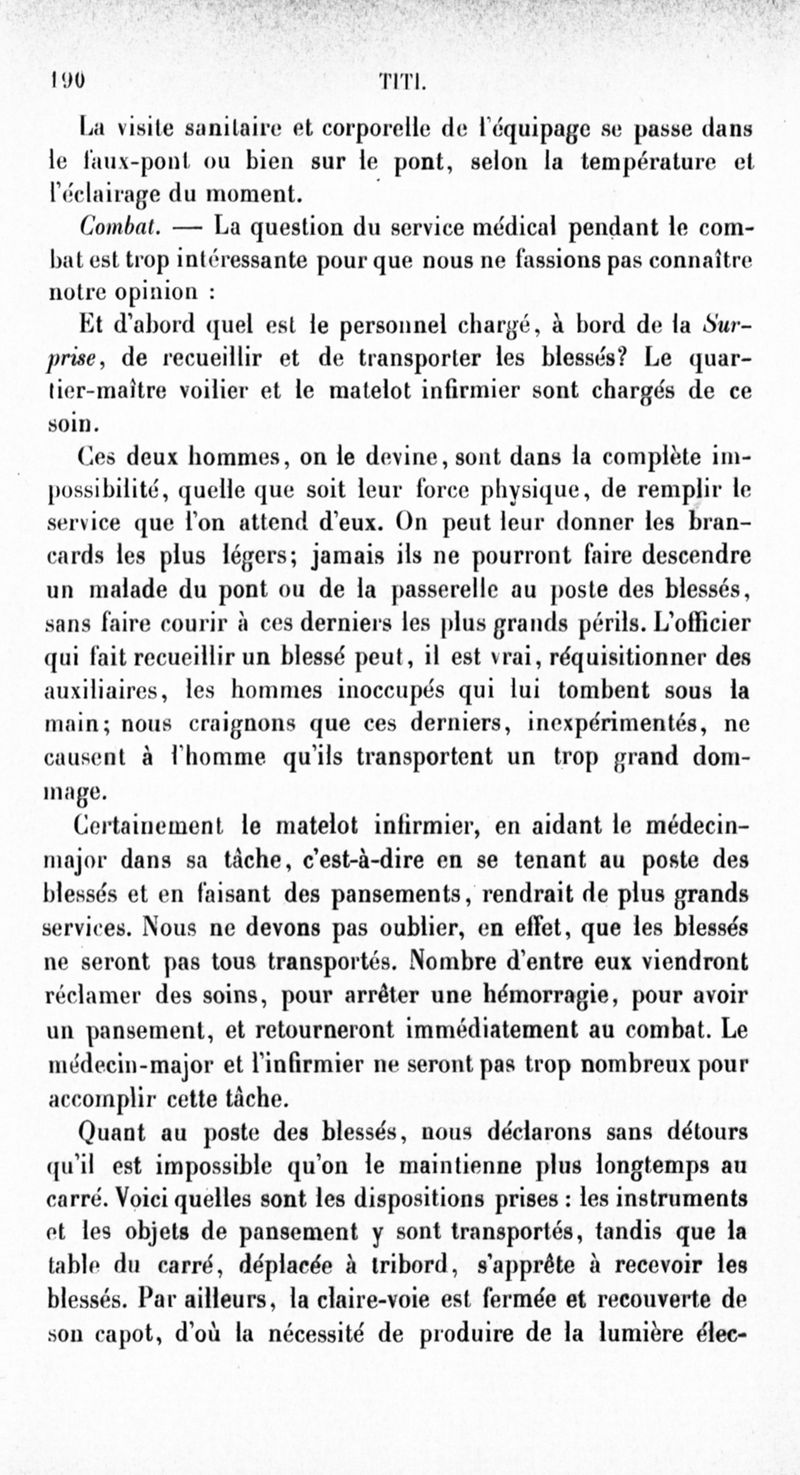 190 TITI.

La visite sanitaire et corporelle de l'équipage se passe dans le faux-pont ou bien sur le pont, selon la température et l'éclairage du moment.

Combat. — La question du service médical pendant le combat est trop intéressante pour que nous ne fassions pas connaître notre opinion :

Et d'abord quel est le personnel chargé, à bord de la Surprise, de recueillir et de transporter les blessés? Le quartier-maître voilier et le matelot infirmier sont chargés de ce soin.

Ces deux hommes, on le devine, sont dans la complète impossibilité, quelle que soit leur force physique, de remplir le service que l'on attend d'eux. On peut leur donner les brancards les plus légers; jamais ils ne pourront faire descendre un malade du pont ou de la passerelle au poste des blessés, sans faire courir à ces derniers les plus grands périls. L'officier qui fait recueillir un blessé peut, il est vrai, réquisitionner des auxiliaires, les hommes inoccupés qui lui tombent sous la main; nous craignons que ces derniers, inexpérimentés, ne causent à l'homme qu'ils transportent un trop grand dommage.

Certainement le matelot infirmier, en aidant le médecin-major dans sa tâche, c'est-à-dire en se tenant au poste des blessés et en faisant des pansements, rendrait de plus grands services. Nous ne devons pas oublier, en effet, que les blessés ne seront pas tous transportés. Nombre d'entre eux viendront réclamer des soins, pour arrêter une hémorragie, pour avoir un pansement, et retourneront immédiatement au combat. Le médecin-major et l'infirmier ne seront pas trop nombreux pour accomplir cette tâche.

Quant au poste des blessés, nous déclarons sans détours qu'il est impossible qu'on le maintienne plus longtemps au carré. Voici quelles sont les dispositions prises : les instruments et les objets de pansement y sont transportés, tandis que la table du carré, déplacée à tribord, s'apprête à recevoir les blessés. Par ailleurs, la claire-voie est fermée et recouverte de son capot, d'où la nécessité de produire de la lumière élec-